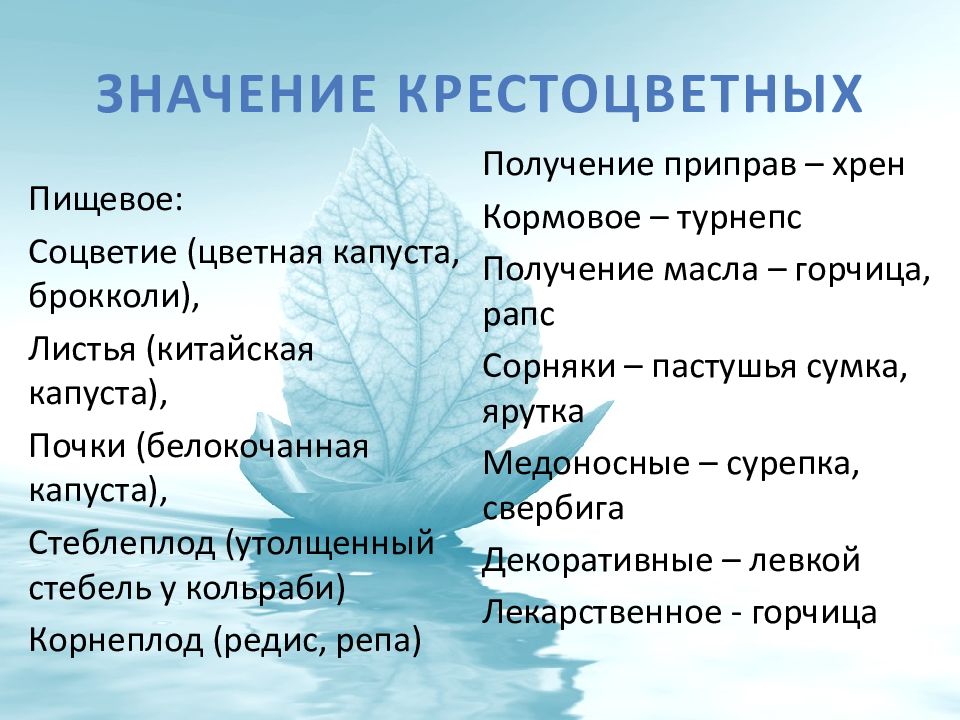 ЗНАЧЕНИЕ КРЕСТОЦВЕТНЫХ

Пищевое:

Соцветие (цветная капуста, брокколи),

Листья (китайская капуста),

Почки (белокочанная капуста),

Стеблеплод (утолщенный стебель у кольраби)

Корнеплод (редис, репа)

Получение приправ – хрен

Кормовое – турнепс

Получение масла – горчица, рапс

Сорняки – пастушья сумка, ярутка

Медоносные – сурепка, свербига

Декоративные – левкой

Лекарственное - горчица